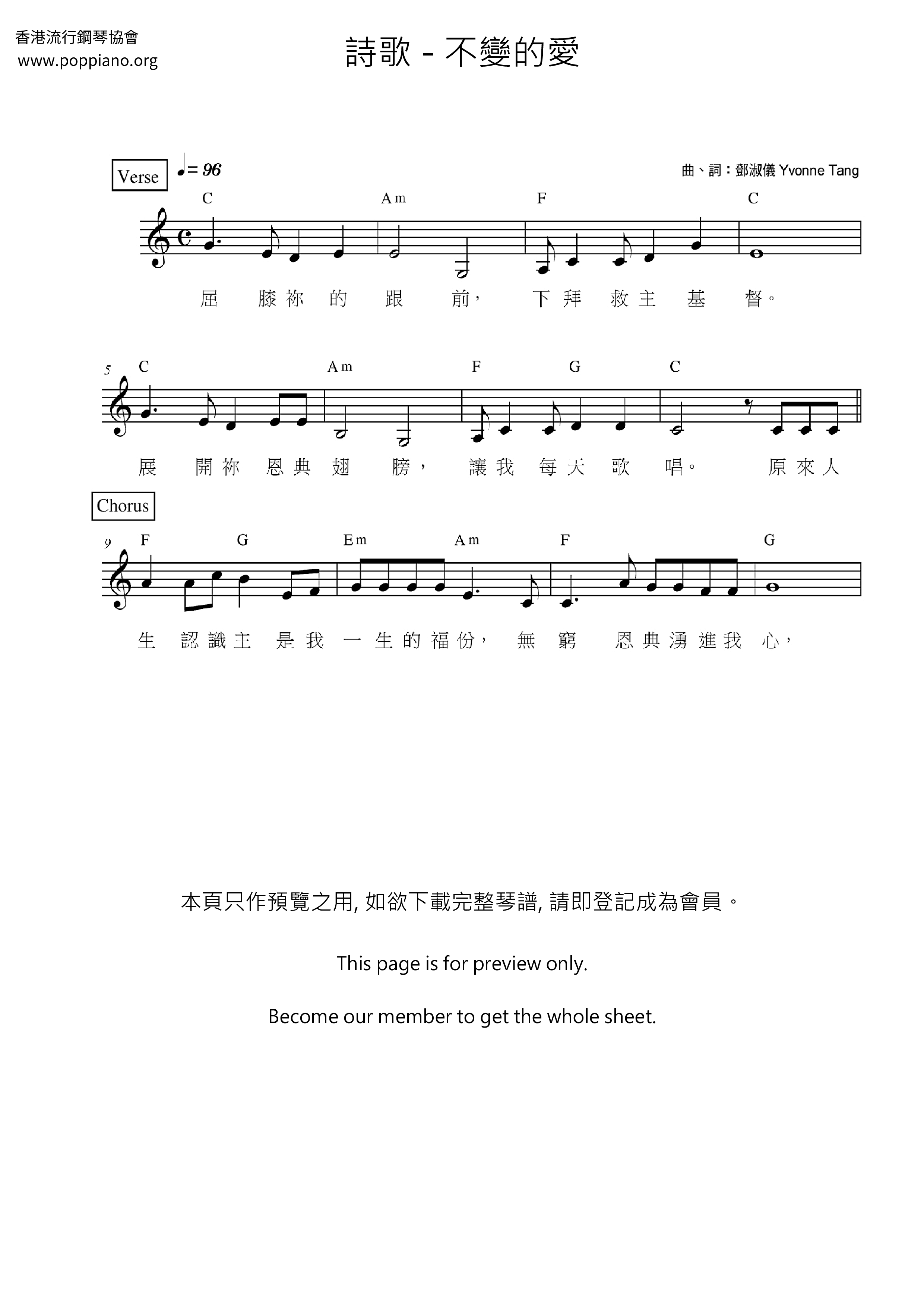 香港流行鋼琴協會
www.poppiano.org

詩歌 - 不變的愛

Verse

♩= 96

曲、詞：鄧淑儀 Yvonne Tang

C Am F C

屈膝祢的跟前，下拜救主基督。

5 C Am F G C

展開祢恩典翅膀，讓我每天歌唱。原來人

Chorus

9 F G Em Am F G

生認識主是我一生的福份，無窮恩典湧進我心，

本頁只作預覽之用, 如欲下載完整琴譜, 請即登記成為會員。

This page is for preview only.

Become our member to get the whole sheet.